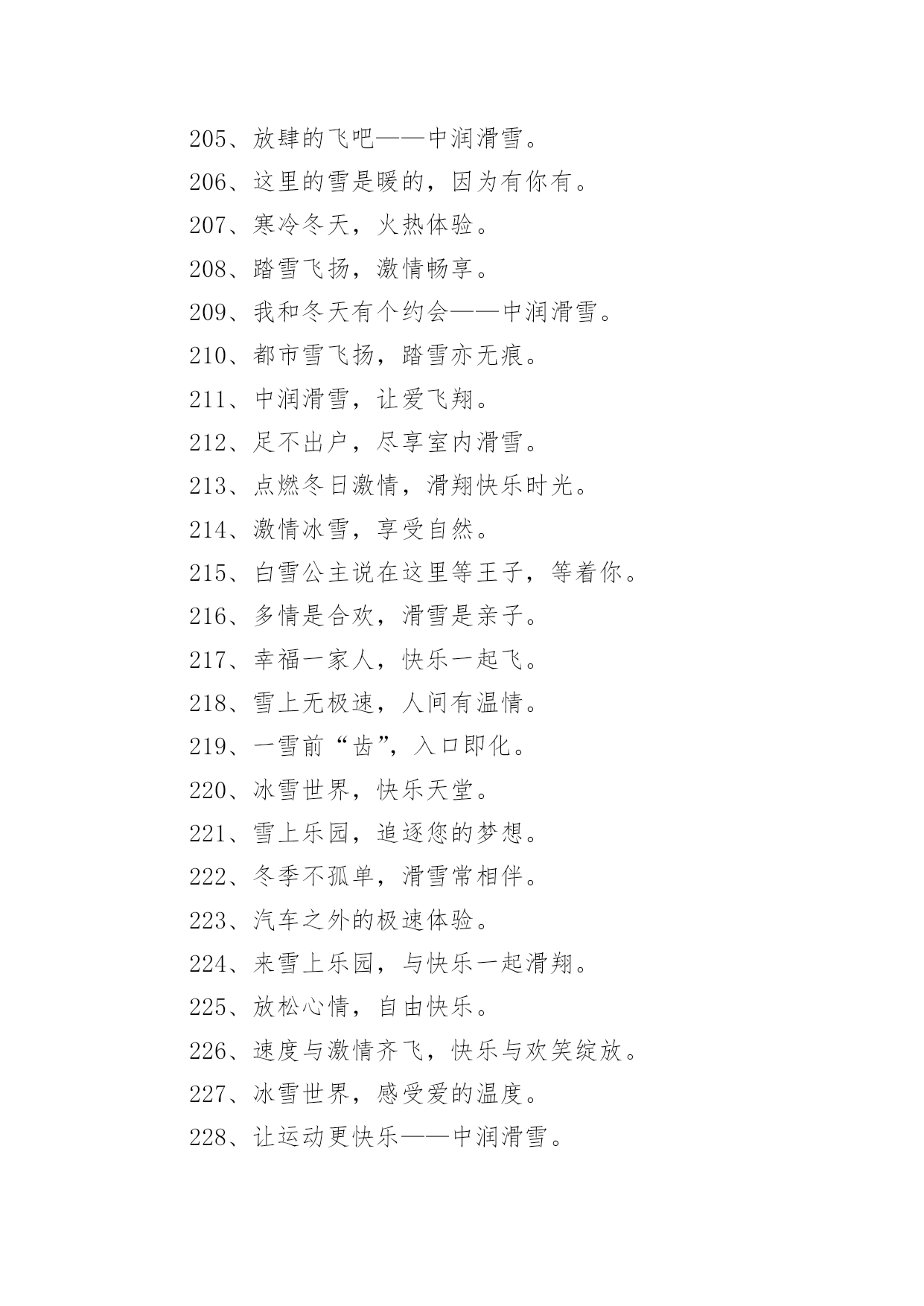 205、放肆的飞吧——中润滑雪。

206、这里的雪是暖的，因为有你有。

207、寒冷冬天，火热体验。

208、踏雪飞扬，激情畅享。

209、我和冬天有个约会——中润滑雪。

210、都市雪飞扬，踏雪亦无痕。

211、中润滑雪，让爱飞翔。

212、足不出户，尽享室内滑雪。

213、点燃冬日激情，滑翔快乐时光。

214、激情冰雪，享受自然。

215、白雪公主说在这里等王子，等着你。

216、多情是合欢，滑雪是亲子。

217、幸福一家人，快乐一起飞。

218、雪上无极速，人间有温情。

219、一雪前“齿”，入口即化。

220、冰雪世界，快乐天堂。

221、雪上乐园，追逐您的梦想。

222、冬季不孤单，滑雪常相伴。

223、汽车之外的极速体验。

224、来雪上乐园，与快乐一起滑翔。

225、放松心情，自由快乐。

226、速度与激情齐飞，快乐与欢笑绽放。

227、冰雪世界，感受爱的温度。

228、让运动更快乐——中润滑雪。